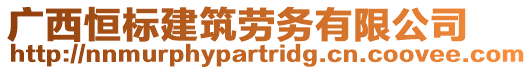 广西恒标建筑劳务有限公司
http://nnmurphypartridg.cn.coovee.com